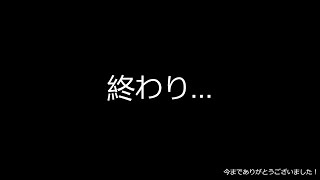 終わり…

今までありがとうございました！